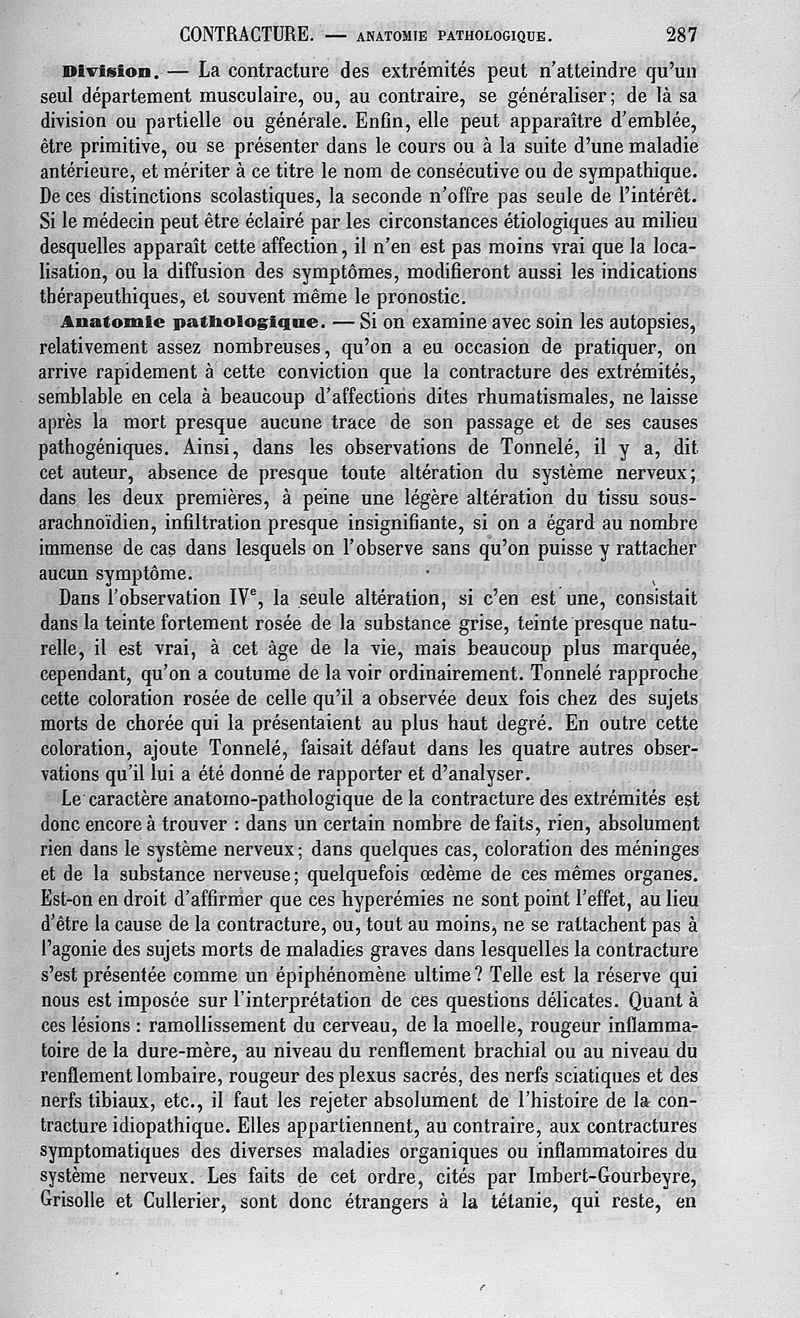 CONTRACTURE. — ANATOMIE PATHOLOGIQUE. 287

**Division.** — La contracture des extrémités peut n'atteindre qu'un seul département musculaire, ou, au contraire, se généraliser; de là sa division ou partielle ou générale. Enfin, elle peut apparaître d'emblée, être primitive, ou se présenter dans le cours ou à la suite d'une maladie antérieure, et mériter à ce titre le nom de consécutive ou de sympathique. De ces distinctions scolastiques, la seconde n'offre pas seule de l'intérêt. Si le médecin peut être éclairé par les circonstances étiologiques au milieu desquelles apparaît cette affection, il n'en est pas moins vrai que la localisation, ou la diffusion des symptômes, modifieront aussi les indications thérapeuthiques, et souvent même le pronostic.

**Anatomie pathologique.** — Si on examine avec soin les autopsies, relativement assez nombreuses, qu'on a eu occasion de pratiquer, on arrive rapidement à cette conviction que la contracture des extrémités, semblable en cela à beaucoup d'affections dites rhumatismales, ne laisse après la mort presque aucune trace de son passage et de ses causes pathogéniques. Ainsi, dans les observations de Tonnelé, il y a, dit cet auteur, absence de presque toute altération du système nerveux; dans les deux premières, à peine une légère altération du tissu sous-arachnoïdien, infiltration presque insignifiante, si on a égard au nombre immense de cas dans lesquels on l'observe sans qu'on puisse y rattacher aucun symptôme.

Dans l'observation IV$^e$, la seule altération, si c'en est une, consistait dans la teinte fortement rosée de la substance grise, teinte presque naturelle, il est vrai, à cet âge de la vie, mais beaucoup plus marquée, cependant, qu'on a coutume de la voir ordinairement. Tonnelé rapproche cette coloration rosée de celle qu'il a observée deux fois chez des sujets morts de chorée qui la présentaient au plus haut degré. En outre cette coloration, ajoute Tonnelé, faisait défaut dans les quatre autres observations qu'il lui a été donné de rapporter et d'analyser.

Le caractère anatomo-pathologique de la contracture des extrémités est donc encore à trouver : dans un certain nombre de faits, rien, absolument rien dans le système nerveux; dans quelques cas, coloration des méninges et de la substance nerveuse; quelquefois œdème de ces mêmes organes. Est-on en droit d'affirmer que ces hyperémies ne sont point l'effet, au lieu d'être la cause de la contracture, ou, tout au moins, ne se rattachent pas à l'agonie des sujets morts de maladies graves dans lesquelles la contracture s'est présentée comme un épiphénomène ultime? Telle est la réserve qui nous est imposée sur l'interprétation de ces questions délicates. Quant à ces lésions : ramollissement du cerveau, de la moelle, rougeur inflammatoire de la dure-mère, au niveau du renflement brachial ou au niveau du renflement lombaire, rougeur des plexus sacrés, des nerfs sciatiques et des nerfs tibiaux, etc., il faut les rejeter absolument de l'histoire de la contracture idiopathique. Elles appartiennent, au contraire, aux contractures symptomatiques des diverses maladies organiques ou inflammatoires du système nerveux. Les faits de cet ordre, cités par Imbert-Gourbeyre, Grisolle et Cullerier, sont donc étrangers à la tétanie, qui reste, en